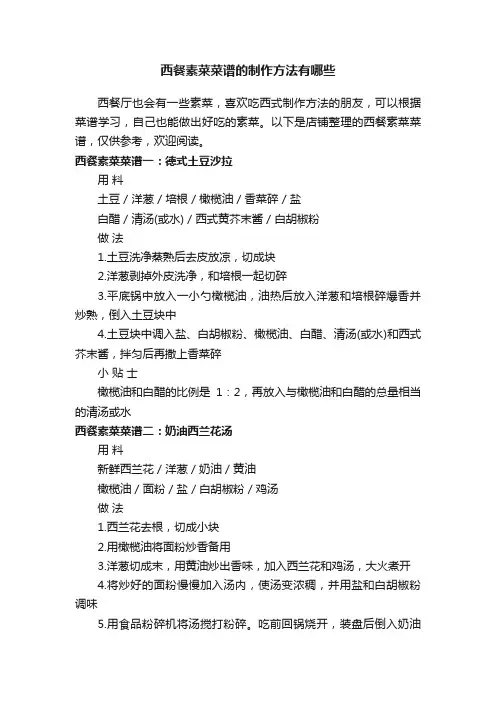 西餐素菜菜谱的制作方法有哪些

西餐厅也会有一些素菜，喜欢吃西式制作方法的朋友，可以根据菜谱学习，自己也能做出好吃的素菜。以下是店铺整理的西餐素菜菜谱，仅供参考，欢迎阅读。

西餐素菜菜谱一：德式土豆沙拉

用 料

土豆 / 洋葱 / 培根 / 橄榄油 / 香菜碎 / 盐

白醋 / 清汤(或水) / 西式黄芥末酱 / 白胡椒粉

做 法

1.土豆洗净蒸熟后去皮放凉，切成块

2.洋葱剥掉外皮洗净，和培根一起切碎

3.平底锅中放入一小勺橄榄油，油热后放入洋葱和培根碎爆香并炒熟，倒入土豆块中

4.土豆块中调入盐、白胡椒粉、橄榄油、白醋、清汤(或水)和西式芥末酱，拌匀后再撒上香菜碎

小 贴 士

橄榄油和白醋的比例是 1：2，再放入与橄榄油和白醋的总量相当的清汤或水

西餐素菜菜谱二：奶油西兰花汤

用 料

新鲜西兰花 / 洋葱 / 奶油 / 黄油

橄榄油 / 面粉 / 盐 / 白胡椒粉 / 鸡汤

做 法

1.西兰花去根，切成小块

2.用橄榄油将面粉炒香备用

3.洋葱切成末，用黄油炒出香味，加入西兰花和鸡汤，大火煮开

4.将炒好的面粉慢慢加入汤内，使汤变浓稠，并用盐和白胡椒粉调味

5.用食品粉碎机将汤搅打粉碎。吃前回锅烧开，装盘后倒入奶油